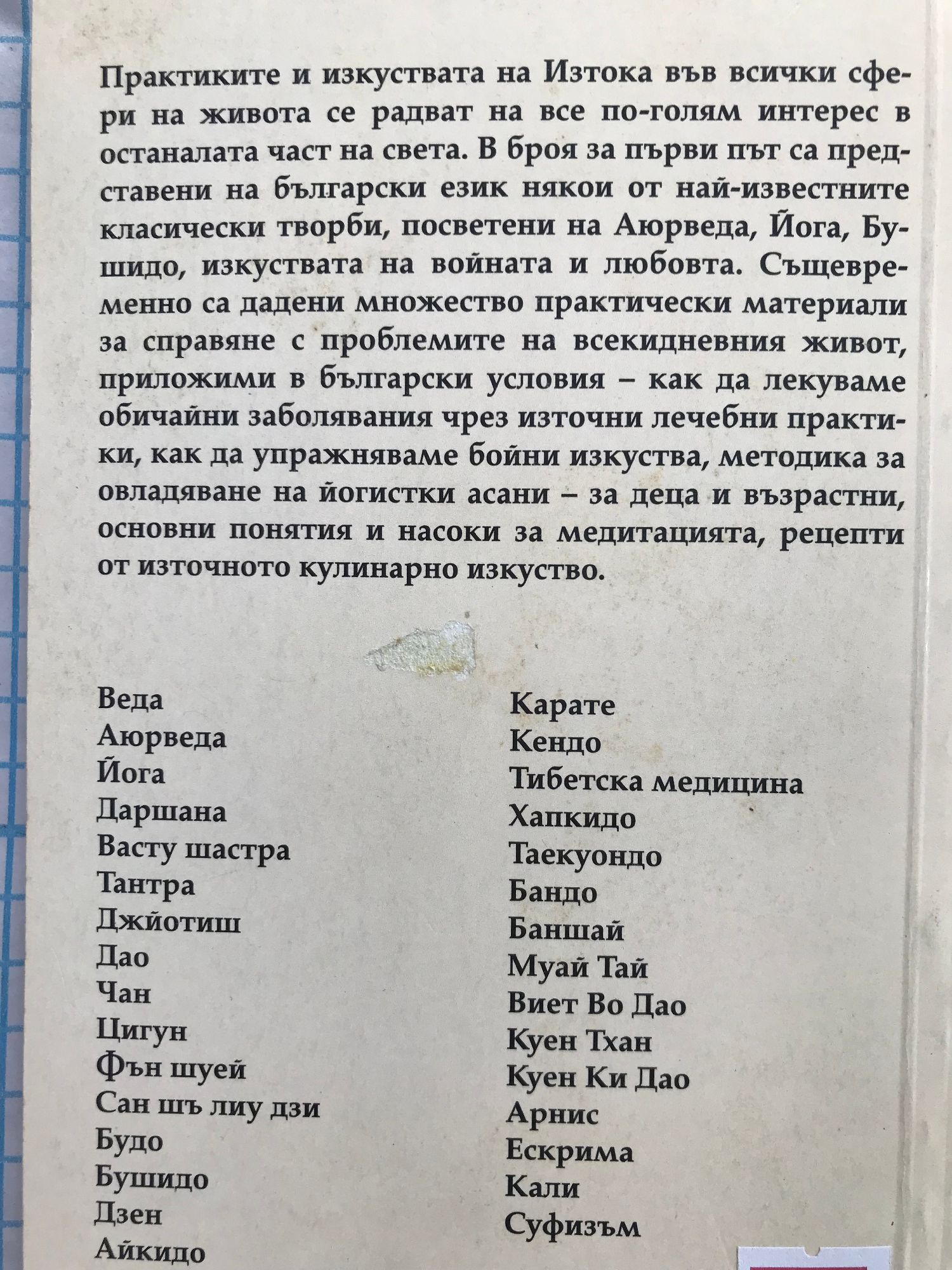 Практиките и изкуствата на Изтока във всички сфери на живота се радват на все по-голям интерес в останалата част на света. В броя за първи път са представени на български език някои от най-известните класически творби, посветени на Аюрведа, Йога, Бушидо, изкуствата на войната и любовта. Същевременно са дадени множество практически материали за справяне с проблемите на всекидневния живот, приложими в български условия – как да лекуваме обичайни заболявания чрез източни лечебни практики, как да упражняваме бойни изкуства, методика за овладяване на йогистки асани – за деца и възрастни, основни понятия и насоки за медитацията, рецепти от източното кулинарно изкуство.

Веда
Аюрведа
Йога
Даршана
Васту шастра
Тантра
Джйотиш
Дао
Чан
Цигун
Фън шуей
Сан шъ лиу дзи
Будо
Бушидо
Дзен
Айкидо

Карате
Кендо
Тибетска медицина
Хапкидо
Таекуондо
Бандо
Баншай
Муай Тай
Виет Во Дао
Куен Тхан
Куен Ки Дао
Арнис
Ескрима
Кали
Суфизъм